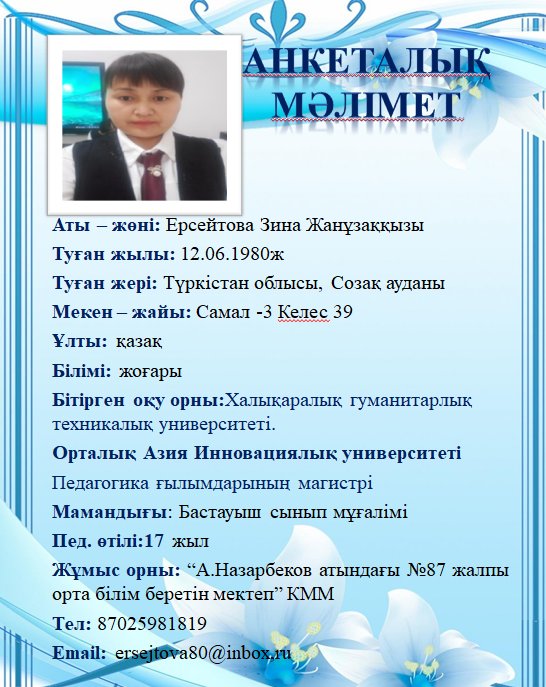 АНКЕТАЛЫҚ МӘЛІМЕТ

Аты – жөні: Ерсейтова Зина Жанұзаққызы

Туған жылы: 12.06.1980ж

Туған жері: Түркістан облысы, Созақ ауданы

Мекен – жайы: Самал -3 Келес 39

Ұлты: қазақ

Білімі: жоғары

Бітірген оқу орны:Халықаралық гуманитарлық техникалық университеті.

Орталық Азия Инновациялық университеті

Педагогика ғылымдарының магистрі

Мамандығы: Бастауыш сынып мұғалімі

Пед. өтілі:17 жыл

Жұмыс орны: “А.Назарбеков атындағы №87 жалпы орта білім беретін мектеп” КММ

Тел: 87025981819

Email: ersejtova80@inbox.ru